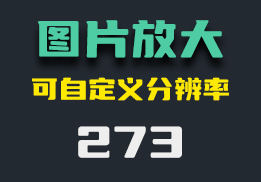 图片放大

可自定义分辨率

273